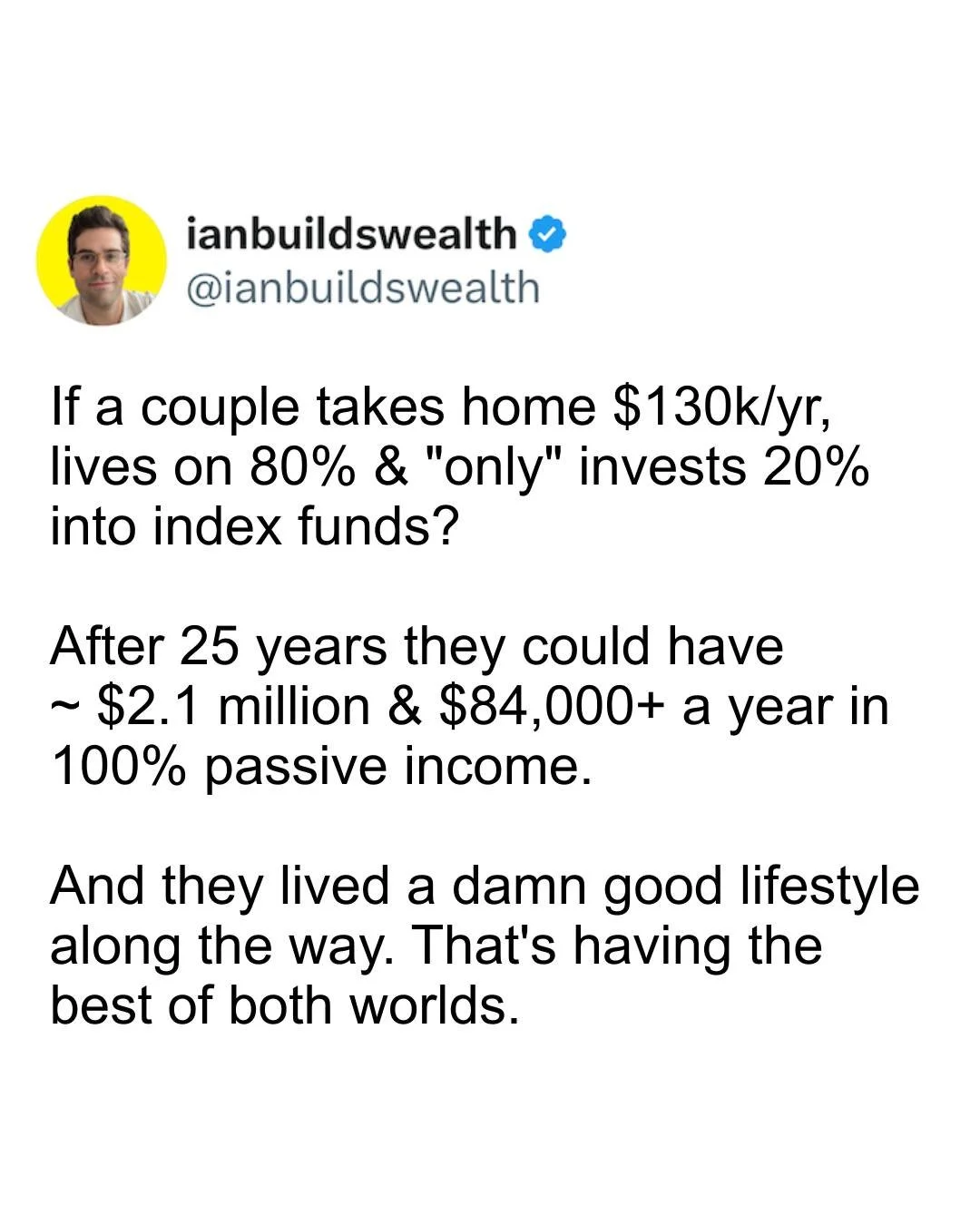 ianbuildswealth
@ianbuildswealth

If a couple takes home \$130k/yr, lives on 80% & "only" invests 20% into index funds?

After 25 years they could have ~ \$2.1 million & \$84,000+ a year in 100% passive income.

And they lived a damn good lifestyle along the way. That's having the best of both worlds.